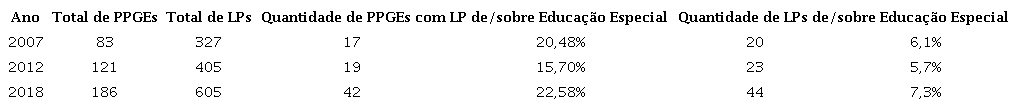 | Ano | Total de PPGEs | Total de LPs | Quantidade de PPGEs com LP de/sobre Educação Especial | | Quantidade de LPs de/sobre Educação Especial | |
|---|---|---|---|---|---|---|
| 2007 | 83 | 327 | 17 | 20,48% | 20 | 6,1% |
| 2012 | 121 | 405 | 19 | 15,70% | 23 | 5,7% |
| 2018 | 186 | 605 | 42 | 22,58% | 44 | 7,3% |